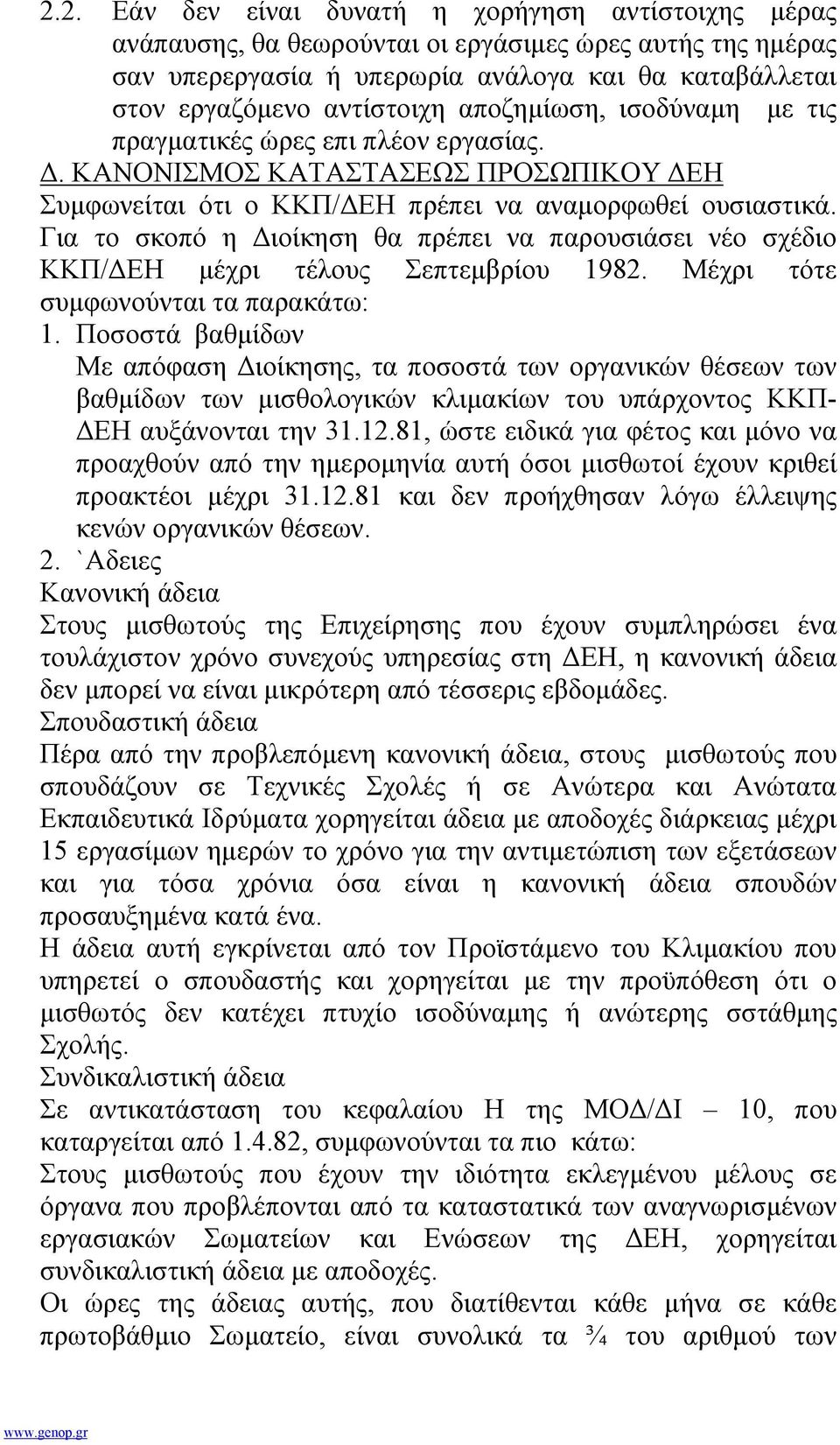 2.2. Εάν δεν είναι δυνατή η χορήγηση αντίστοιχης μέρας ανάπαυσης, θα θεωρούνται οι εργάσιμες ώρες αυτής της ημέρας σαν υπερεργασία ή υπερωρία ανάλογα και θα καταβάλλεται στον εργαζόμενο αντίστοιχη αποζημίωση, ισοδύναμη με τις πραγματικές ώρες επι πλέον εργασίας.

Δ. ΚΑΝΟΝΙΣΜΟΣ ΚΑΤΑΣΤΑΣΕΩΣ ΠΡΟΣΩΠΙΚΟΥ ΔΕΗ

Συμφωνείται ότι ο ΚΚΠ/ΔΕΗ πρέπει να αναμορφωθεί ουσιαστικά. Για το σκοπό η Διοίκηση θα πρέπει να παρουσιάσει νέο σχέδιο ΚΚΠ/ΔΕΗ μέχρι τέλους Σεπτεμβρίου 1982. Μέχρι τότε συμφωνούνται τα παρακάτω:

1. Ποσοστά βαθμίδων

Με απόφαση Διοίκησης, τα ποσοστά των οργανικών θέσεων των βαθμίδων των μισθολογικών κλιμακίων του υπάρχοντος ΚΚΠ-ΔΕΗ αυξάνονται την 31.12.81, ώστε ειδικά για φέτος και μόνο να προαχθούν από την ημερομηνία αυτή όσοι μισθωτοί έχουν κριθεί προακτέοι μέχρι 31.12.81 και δεν προήχθησαν λόγω έλλειψης κενών οργανικών θέσεων.

2. `Αδειες

Κανονική άδεια

Στους μισθωτούς της Επιχείρησης που έχουν συμπληρώσει ένα τουλάχιστον χρόνο συνεχούς υπηρεσίας στη ΔΕΗ, η κανονική άδεια δεν μπορεί να είναι μικρότερη από τέσσερις εβδομάδες.

Σπουδαστική άδεια

Πέρα από την προβλεπόμενη κανονική άδεια, στους μισθωτούς που σπουδάζουν σε Τεχνικές Σχολές ή σε Ανώτερα και Ανώτατα Εκπαιδευτικά Ιδρύματα χορηγείται άδεια με αποδοχές διάρκειας μέχρι 15 εργασίμων ημερών το χρόνο για την αντιμετώπιση των εξετάσεων και για τόσα χρόνια όσα είναι η κανονική άδεια σπουδών προσαυξημένα κατά ένα.

Η άδεια αυτή εγκρίνεται από τον Προϊστάμενο του Κλιμακίου που υπηρετεί ο σπουδαστής και χορηγείται με την προϋπόθεση ότι ο μισθωτός δεν κατέχει πτυχίο ισοδύναμης ή ανώτερης σστάθμης Σχολής.

Συνδικαλιστική άδεια

Σε αντικατάσταση του κεφαλαίου Η της ΜΟΔ/ΔΙ – 10, που καταργείται από 1.4.82, συμφωνούνται τα πιο κάτω:

Στους μισθωτούς που έχουν την ιδιότητα εκλεγμένου μέλους σε όργανα που προβλέπονται από τα καταστατικά των αναγνωρισμένων εργασιακών Σωματείων και Ενώσεων της ΔΕΗ, χορηγείται συνδικαλιστική άδεια με αποδοχές.

Οι ώρες της άδειας αυτής, που διατίθενται κάθε μήνα σε κάθε πρωτοβάθμιο Σωματείο, είναι συνολικά τα ¾ του αριθμού των

www.genop.gr